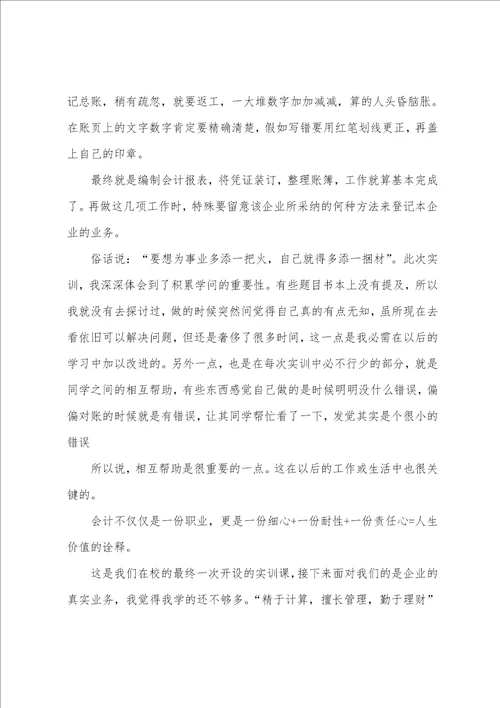 记总账，稍有疏忽，就要返工，一大堆数字加加减减，算的人头昏脑胀。在账页上的文字数字肯定要精确清楚，假如写错要用红笔划线更正，再盖上自己的印章。

最终就是编制会计报表，将凭证装订，整理账簿，工作就算基本完成了。再做这几项工作时，特殊要留意该企业所采纳的何种方法来登记本企业的业务。

俗话说：“要想为事业多添一把火，自己就得多添一捆材”。此次实训，我深深体会到了积累学问的重要性。有些题目书本上没有提及，所以我就没有去探讨过，做的时候突然间觉得自己真的有点无知，虽所现在去看依旧可以解决问题，但还是奢侈了很多时间，这一点是我必需在以后的学习中加以改进的。另外一点，也是在每次实训中必不行少的部分，就是同学之间的相互帮助，有些东西感觉自己做的是时候明明没什么错误，偏偏对账的时候就是有错误，让其同学帮忙看了一下，发觉其实是个很小的错误

所以说，相互帮助是很重要的一点。这在以后的工作或生活中也很关键的。

会计不仅仅是一份职业，更是一份细心+一份耐性+一份责任心=人生价值的诠释。

这是我们在校的最终一次开设的实训课，接下来面对我们的是企业的真实业务，我觉得我学的还不够多。“精于计算，擅长管理，勤于理财”